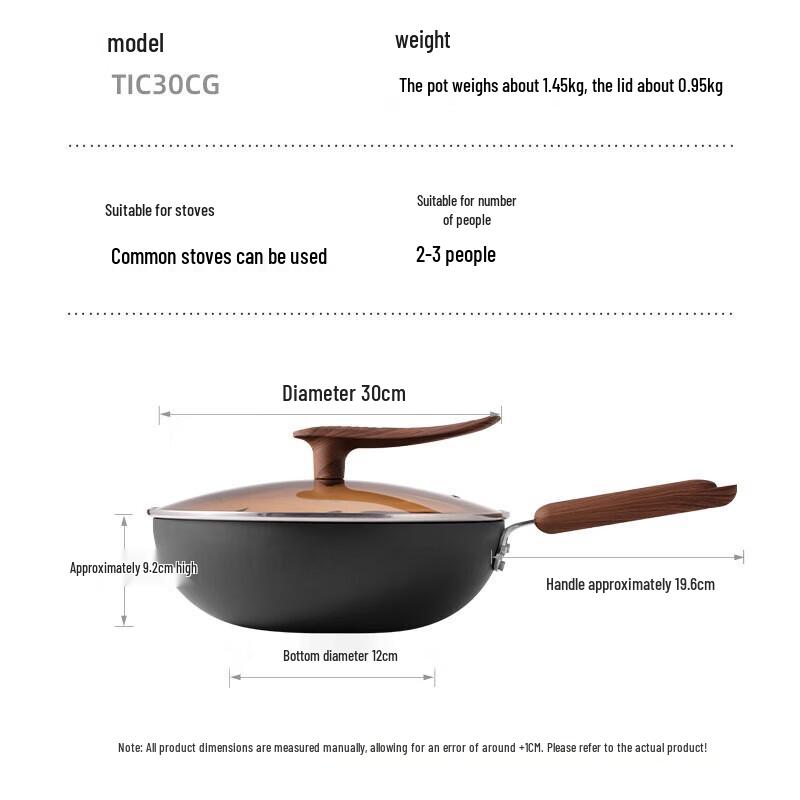 model

TIC30CG

weight

The pot weighs about 1.45kg, the lid about 0.95kg

Suitable for stoves

Common stoves can be used

Suitable for number of people

2-3 people

Diameter 30cm

Approximately 9.2cm high

Handle approximately 19.6cm

Bottom diameter 12cm

Note: All product dimensions are measured manually, allowing for an error of around +1CM. Please refer to the actual product!